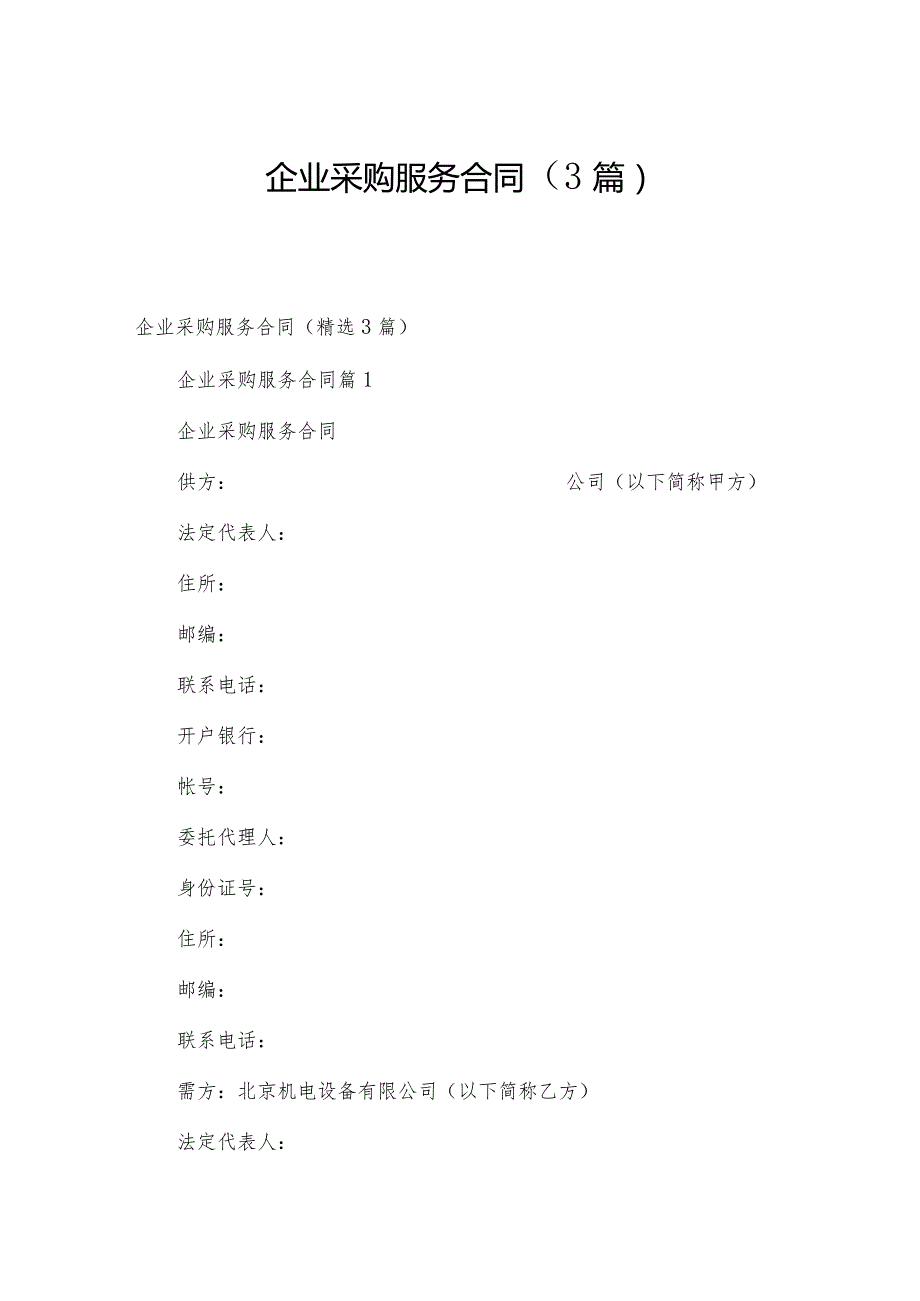 企业采购服务合同（3篇）

企业采购服务合同（精选3篇）

企业采购服务合同篇1

企业采购服务合同

供方： 公司（以下简称甲方）

法定代表人：

住所：

邮编：

联系电话：

开户银行：

帐号：

委托代理人：

身份证号：

住所：

邮编：

联系电话：

需方：北京机电设备有限公司（以下简称乙方）

法定代表人：